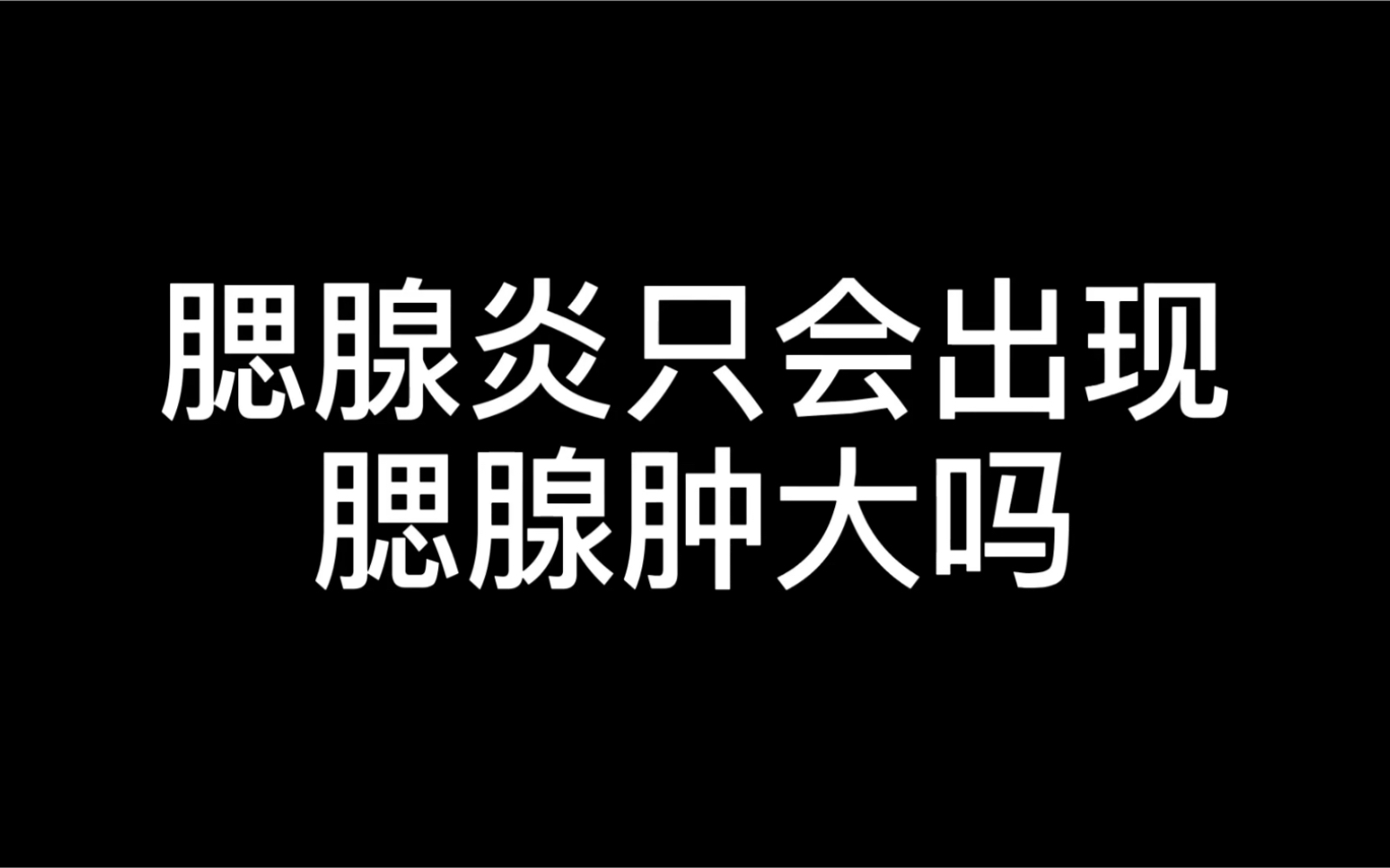 腮腺炎只会出现
腮腺肿大吗